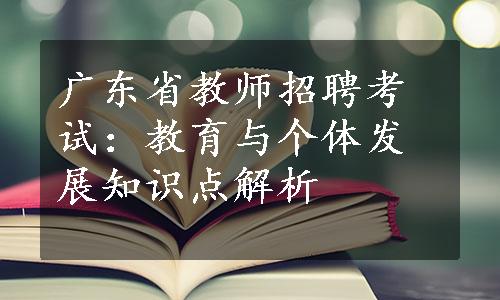 广东省教师招聘考试：教育与个体发展知识点解析